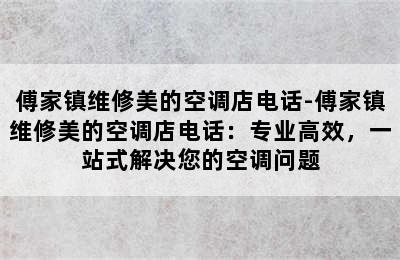 傅家镇维修美的空调店电话-傅家镇维修美的空调店电话：专业高效，一站式解决您的空调问题